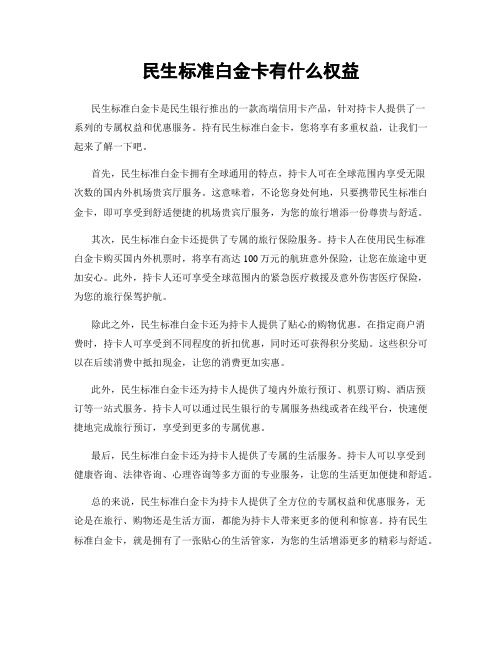 民生标准白金卡有什么权益

民生标准白金卡是民生银行推出的一款高端信用卡产品，针对持卡人提供了一系列的专属权益和优惠服务。持有民生标准白金卡，您将享有多重权益，让我们一起来了解一下吧。

首先，民生标准白金卡拥有全球通用的特点，持卡人可在全球范围内享受无限次数的国内外机场贵宾厅服务。这意味着，不论您身处何地，只要携带民生标准白金卡，即可享受到舒适便捷的机场贵宾厅服务，为您的旅行增添一份尊贵与舒适。

其次，民生标准白金卡还提供了专属的旅行保险服务。持卡人在使用民生标准白金卡购买国内外机票时，将享有高达100万元的航班意外保险，让您在旅途中更加安心。此外，持卡人还可享受全球范围内的紧急医疗救援及意外伤害医疗保险，为您的旅行保驾护航。

除此之外，民生标准白金卡还为持卡人提供了贴心的购物优惠。在指定商户消费时，持卡人可享受到不同程度的折扣优惠，同时还可获得积分奖励。这些积分可以在后续消费中抵扣现金，让您的消费更加实惠。

此外，民生标准白金卡还为持卡人提供了境内外旅行预订、机票订购、酒店预订等一站式服务。持卡人可以通过民生银行的专属服务热线或者在线平台，快速便捷地完成旅行预订，享受到更多的专属优惠。

最后，民生标准白金卡还为持卡人提供了专属的生活服务。持卡人可以享受到健康咨询、法律咨询、心理咨询等多方面的专业服务，让您的生活更加便捷和舒适。

总的来说，民生标准白金卡为持卡人提供了全方位的专属权益和优惠服务，无论是在旅行、购物还是生活方面，都能为持卡人带来更多的便利和惊喜。持有民生标准白金卡，就是拥有了一张贴心的生活管家，为您的生活增添更多的精彩与舒适。